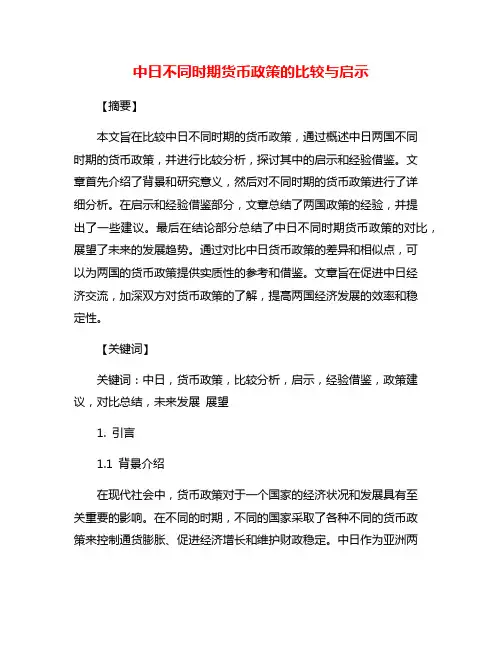 中日不同时期货币政策的比较与启示

【摘要】

本文旨在比较中日不同时期的货币政策，通过概述中日两国不同时期的货币政策，并进行比较分析，探讨其中的启示和经验借鉴。文章首先介绍了背景和研究意义，然后对不同时期的货币政策进行了详细分析。在启示和经验借鉴部分，文章总结了两国政策的经验，并提出了一些建议。最后在结论部分总结了中日不同时期货币政策的对比，展望了未来的发展趋势。通过对比中日货币政策的差异和相似点，可以为两国的货币政策提供实质性的参考和借鉴。文章旨在促进中日经济交流，加深双方对货币政策的了解，提高两国经济发展的效率和稳定性。

【关键词】

关键词：中日，货币政策，比较分析，启示，经验借鉴，政策建议，对比总结，未来发展 展望

1. 引言

1.1 背景介绍

在现代社会中，货币政策对于一个国家的经济状况和发展具有至关重要的影响。在不同的时期，不同的国家采取了各种不同的货币政策来控制通货膨胀、促进经济增长和维护财政稳定。中日作为亚洲两